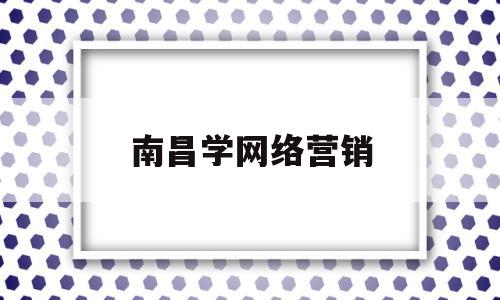 南昌学网络营销